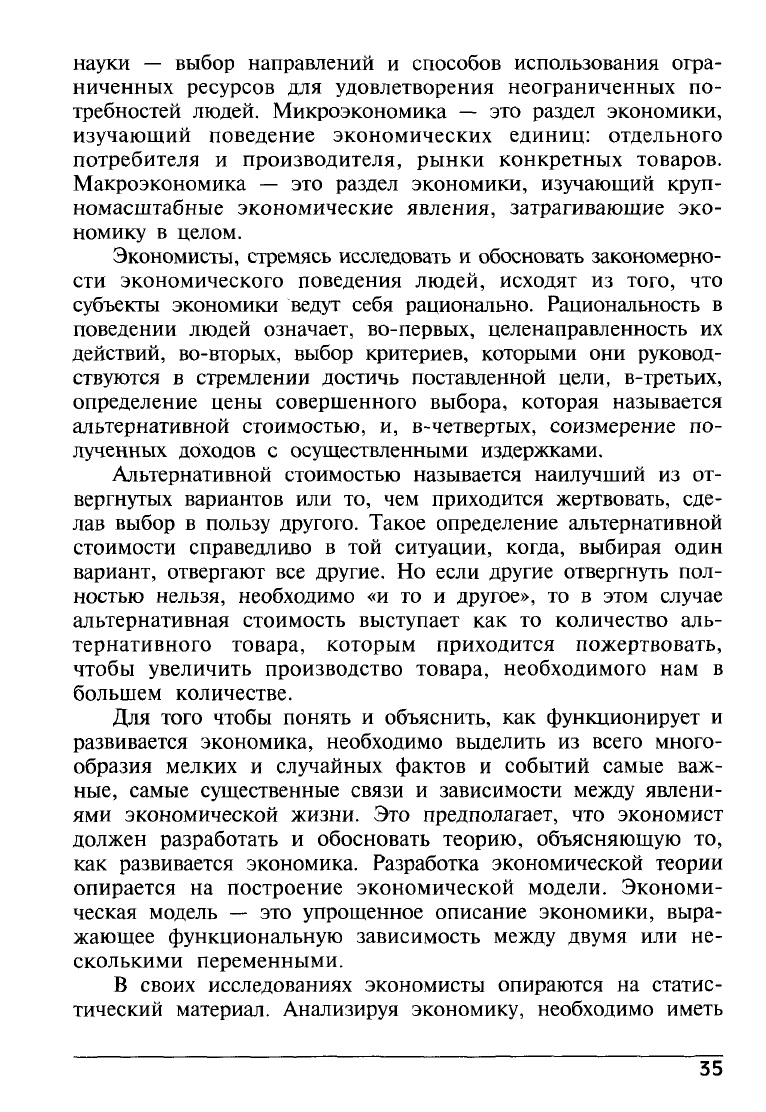 науки — выбор направлений и способов использования ограниченных ресурсов для удовлетворения неограниченных потребностей людей. Микроэкономика — это раздел экономики, изучающий поведение экономических единиц: отдельного потребителя и производителя, рынки конкретных товаров. Макроэкономика — это раздел экономики, изучающий крупномасштабные экономические явления, затрагивающие экономику в целом.

Экономисты, стремясь исследовать и обосновать закономерности экономического поведения людей, исходят из того, что субъекты экономики ведут себя рационально. Рациональность в поведении людей означает, во-первых, целенаправленность их действий, во-вторых, выбор критериев, которыми они руководствуются в стремлении достичь поставленной цели, в-третьих, определение цены совершенного выбора, которая называется альтернативной стоимостью, и, в-четвертых, соизмерение полученных доходов с осуществленными издержками.

Альтернативной стоимостью называется наилучший из отвергнутых вариантов или то, чем приходится жертвовать, сделав выбор в пользу другого. Такое определение альтернативной стоимости справедливо в той ситуации, когда, выбирая один вариант, отвергают все другие. Но если другие отвергнуть полностью нельзя, необходимо «и то и другое», то в этом случае альтернативная стоимость выступает как то количество альтернативного товара, которым приходится пожертвовать, чтобы увеличить производство товара, необходимого нам в большем количестве.

Для того чтобы понять и объяснить, как функционирует и развивается экономика, необходимо выделить из всего многообразия мелких и случайных фактов и событий самые важные, самые существенные связи и зависимости между явлениями экономической жизни. Это предполагает, что экономист должен разработать и обосновать теорию, объясняющую то, как развивается экономика. Разработка экономической теории опирается на построение экономической модели. Экономическая модель — это упрощенное описание экономики, выражающее функциональную зависимость между двумя или несколькими переменными.

В своих исследованиях экономисты опираются на статистический материал. Анализируя экономику, необходимо иметь

35